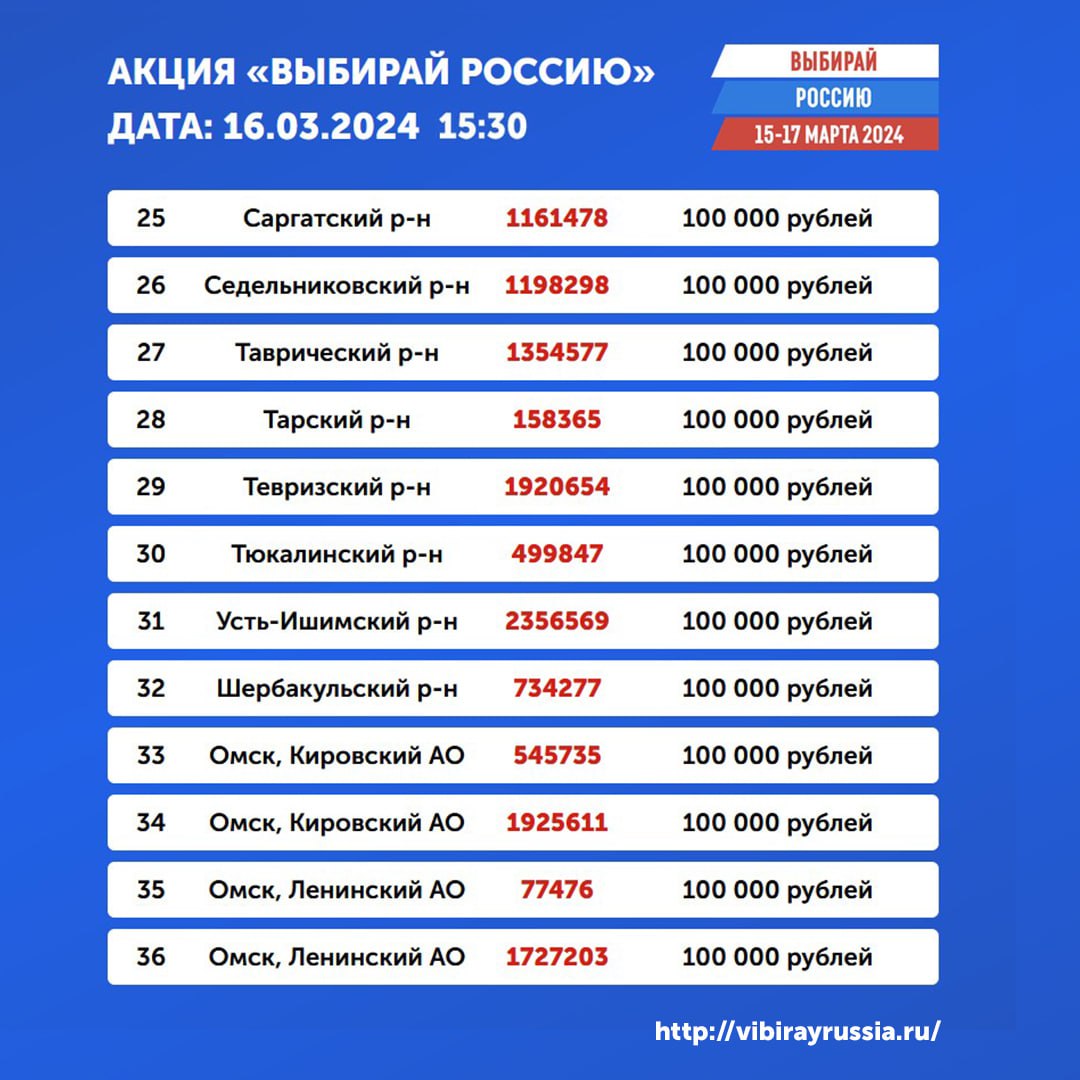 АКЦИЯ «ВЫБИРАЙ РОССИЮ»
ДАТА: 16.03.2024 15:30

ВЫБИРАЙ
РОССИЮ
15-17 МАРТА 2024

| 25 | Саргатский р-н | 1161478 | 100 000 рублей |
|---|---|---|---|
| 26 | Седельниковский р-н | 1198298 | 100 000 рублей |
| 27 | Таврический р-н | 1354577 | 100 000 рублей |
| 28 | Тарский р-н | 158365 | 100 000 рублей |
| 29 | Тевризский р-н | 1920654 | 100 000 рублей |
| 30 | Тюкалинский р-н | 499847 | 100 000 рублей |
| 31 | Усть-Ишимский р-н | 2356569 | 100 000 рублей |
| 32 | Шербакульский р-н | 734277 | 100 000 рублей |
| 33 | Омск, Кировский АО | 545735 | 100 000 рублей |
| 34 | Омск, Кировский АО | 1925611 | 100 000 рублей |
| 35 | Омск, Ленинский АО | 77476 | 100 000 рублей |
| 36 | Омск, Ленинский АО | 1727203 | 100 000 рублей |

http://vibirayrussia.ru/